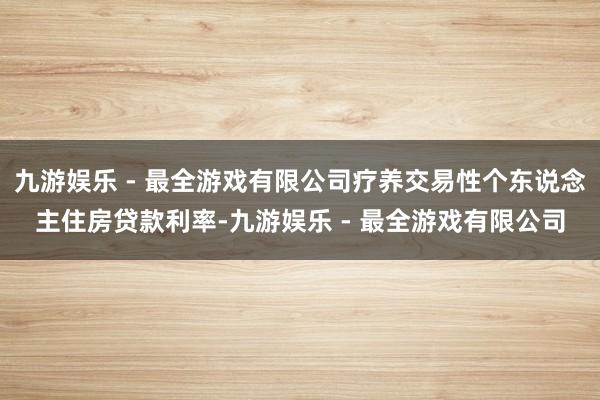 九游娱乐 - 最全游戏有限公司疗养交易性个东说念主住房贷款利率-九游娱乐 - 最全游戏有限公司